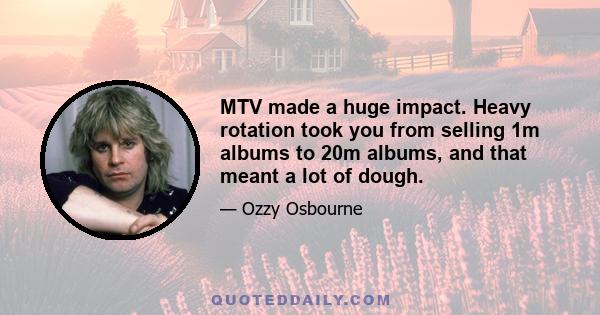 MTV made a huge impact. Heavy rotation took you from selling 1m albums to 20m albums, and that meant a lot of dough.

— Ozzy Osbourne

QUOTEDDAILY.COM